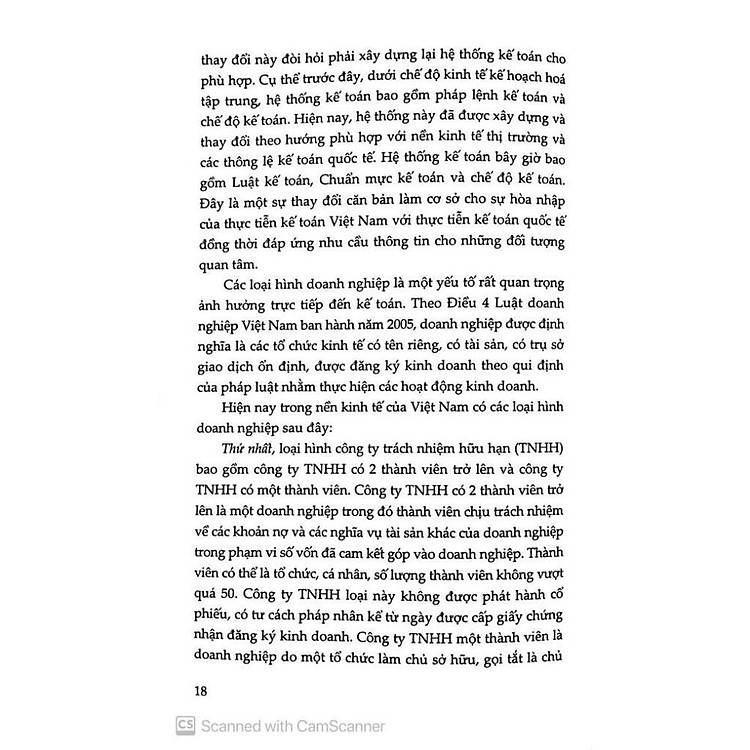 thay đổi này đòi hỏi phải xây dựng lại hệ thống kế toán cho phù hợp. Cụ thể trước đây, dưới chế độ kinh tế kế hoạch hoá tập trung, hệ thống kế toán bao gồm pháp lệnh kế toán và chế độ kế toán. Hiện nay, hệ thống này đã được xây dựng và thay đổi theo hướng phù hợp với nền kinh tế thị trường và các thông lệ kế toán quốc tế. Hệ thống kế toán bây giờ bao gồm Luật kế toán, Chuẩn mực kế toán và chế độ kế toán. Đây là một sự thay đổi căn bản làm cơ sở cho sự hòa nhập của thực tiễn kế toán Việt Nam với thực tiễn kế toán quốc tế đồng thời đáp ứng nhu cầu thông tin cho những đối tượng quan tâm.

Các loại hình doanh nghiệp là một yếu tố rất quan trọng ảnh hưởng trực tiếp đến kế toán. Theo Điều 4 Luật doanh nghiệp Việt Nam ban hành năm 2005, doanh nghiệp được định nghĩa là các tổ chức kinh tế có tên riêng, có tài sản, có trụ sở giao dịch ổn định, được đăng ký kinh doanh theo qui định của pháp luật nhằm thực hiện các hoạt động kinh doanh.

Hiện nay trong nền kinh tế của Việt Nam có các loại hình doanh nghiệp sau đây:

Thứ nhất, loại hình công ty trách nhiệm hữu hạn (TNHH) bao gồm công ty TNHH có 2 thành viên trở lên và công ty TNHH có một thành viên. Công ty TNHH có 2 thành viên trở lên là một doanh nghiệp trong đó thành viên chịu trách nhiệm về các khoản nợ và các nghĩa vụ tài sản khác của doanh nghiệp trong phạm vi số vốn đã cam kết góp vào doanh nghiệp. Thành viên có thể là tổ chức, cá nhân, số lượng thành viên không vượt quá 50. Công ty TNHH loại này không được phát hành cổ phiếu, có tư cách pháp nhân kể từ ngày được cấp giấy chứng nhận đăng ký kinh doanh. Công ty TNHH một thành viên là doanh nghiệp do một tổ chức làm chủ sở hữu, gọi tắt là chủ

18

CS Scanned with CamScanner